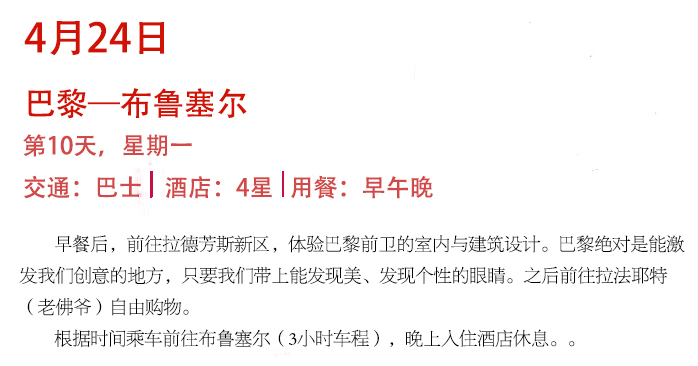 4月24日

巴黎—布鲁塞尔

第10天，星期一

交通：巴士 | 酒店：4星 | 用餐：早午晚

早餐后，前往拉德芳斯新区，体验巴黎前卫的室内与建筑设计。巴黎绝对是能激发我们创意的地方，只要我们带上能发现美、发现个性的眼睛。之后前往拉法耶特（老佛爷）自由购物。

根据时间乘车前往布鲁塞尔（3小时车程），晚上入住酒店休息。。